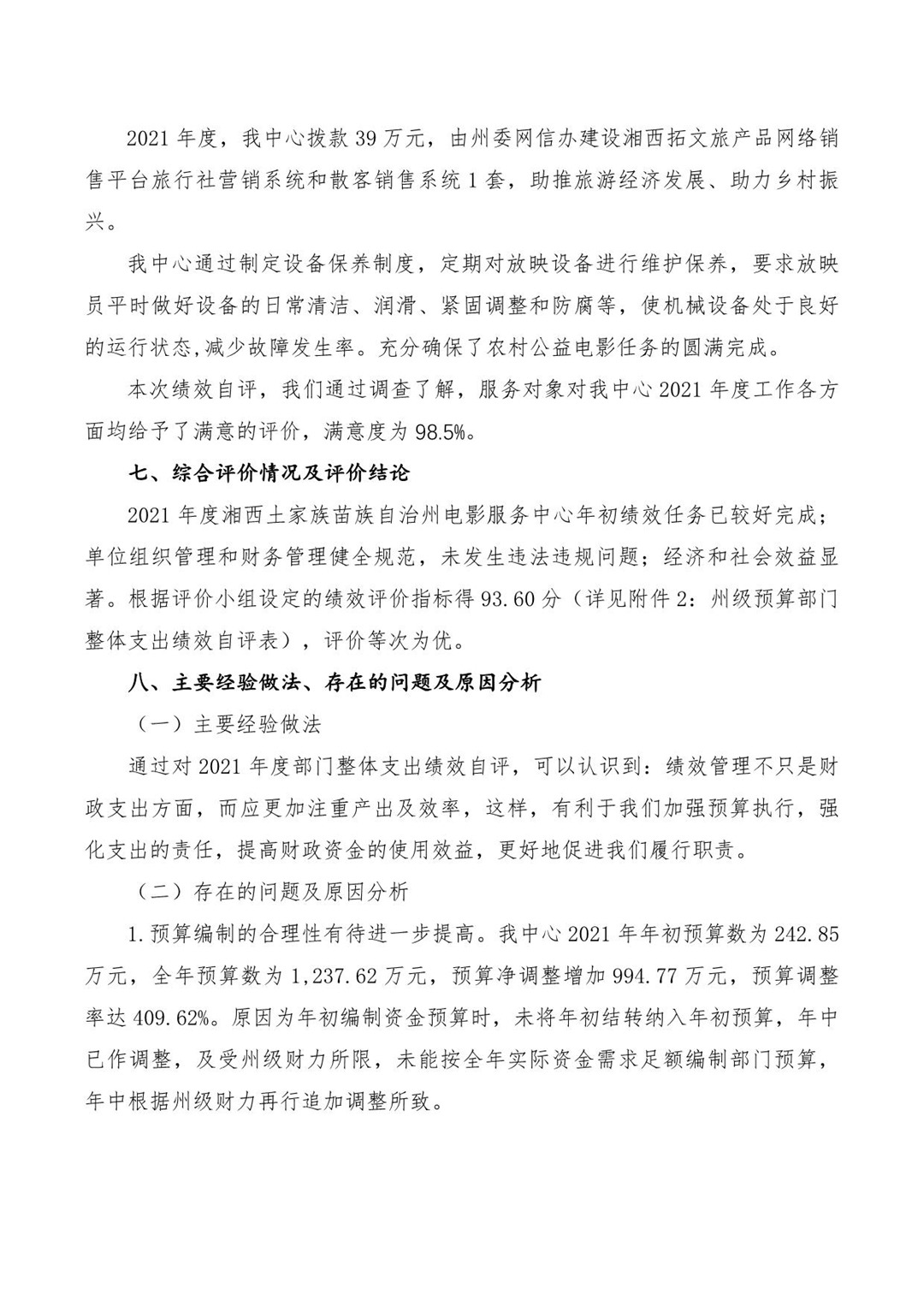 2021 年度，我中心拨款 39 万元，由州委网信办建设湘西拓文旅产品网络销售平台旅行社营销系统和散客销售系统 1 套，助推旅游经济发展、助力乡村振兴。

我中心通过制定设备保养制度，定期对放映设备进行维护保养，要求放映员平时做好设备的日常清洁、润滑、紧固调整和防腐等，使机械设备处于良好的运行状态,减少故障发生率。充分确保了农村公益电影任务的圆满完成。

本次绩效自评，我们通过调查了解，服务对象对我中心 2021 年度工作各方面均给予了满意的评价，满意度为 98.5%。

七、综合评价情况及评价结论

2021 年度湘西土家族苗族自治州电影服务中心年初绩效任务已较好完成；单位组织管理和财务管理健全规范，未发生违法违规问题；经济和社会效益显著。根据评价小组设定的绩效评价指标得 93.60 分（详见附件 2：州级预算部门整体支出绩效自评表），评价等次为优。

八、主要经验做法、存在的问题及原因分析

（一）主要经验做法

通过对 2021 年度部门整体支出绩效自评，可以认识到：绩效管理不只是财政支出方面，而应更加注重产出及效率，这样，有利于我们加强预算执行，强化支出的责任，提高财政资金的使用效益，更好地促进我们履行职责。

（二）存在的问题及原因分析

1.预算编制的合理性有待进一步提高。我中心 2021 年年初预算数为 242.85 万元，全年预算数为 1,237.62 万元，预算净调整增加 994.77 万元，预算调整率达 409.62%。原因为年初编制资金预算时，未将年初结转纳入年初预算，年中已作调整，及受州级财力所限，未能按全年实际资金需求足额编制部门预算，年中根据州级财力再行追加调整所致。